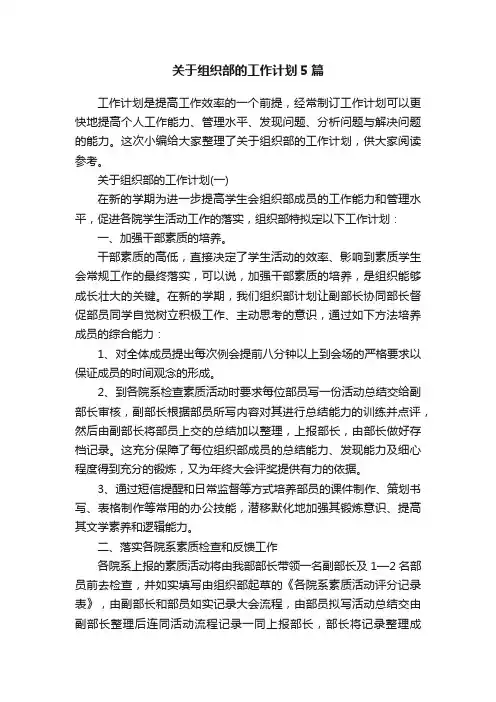 关于组织部的工作计划5篇

工作计划是提高工作效率的一个前提，经常制订工作计划可以更快地提高个人工作能力、管理水平、发现问题、分析问题与解决问题的能力。这次小编给大家整理了关于组织部的工作计划，供大家阅读参考。

关于组织部的工作计划(一)

在新的学期为进一步提高学生会组织部成员的工作能力和管理水平，促进各院学生活动工作的落实，组织部特拟定以下工作计划：

一、加强干部素质的培养。

干部素质的高低，直接决定了学生活动的效率、影响到素质学生会常规工作的最终落实，可以说，加强干部素质的培养，是组织能够成长壮大的关键。在新的学期，我们组织部计划让副部长协同部长督促部员同学自觉树立积极工作、主动思考的意识，通过如下方法培养成员的综合能力：

1、对全体成员提出每次例会提前八分钟以上到会场的严格要求以保证成员的时间观念的形成。

2、到各院系检查素质活动时要求每位部员写一份活动总结交给副部长审核，副部长根据部员所写内容对其进行总结能力的训练并点评，然后由副部长将部员上交的总结加以整理，上报部长，由部长做好存档记录。这充分保障了每位组织部成员的总结能力、发现能力及细心程度得到充分的锻炼，又为年终大会评奖提供有力的依据。

3、通过短信提醒和日常监督等方式培养部员的课件制作、策划书写、表格制作等常用的办公技能，潜移默化地加强其锻炼意识、提高其文学素养和逻辑能力。

二、落实各院系素质检查和反馈工作

各院系上报的素质活动将由我部部长带领一名副部长及1—2名部员前去检查，并如实填写由组织部起草的《各院系素质活动评分记录表》，由副部长和部员如实记录大会流程，由部员拟写活动总结交由副部长整理后连同活动流程记录一同上报部长，部长将记录整理成